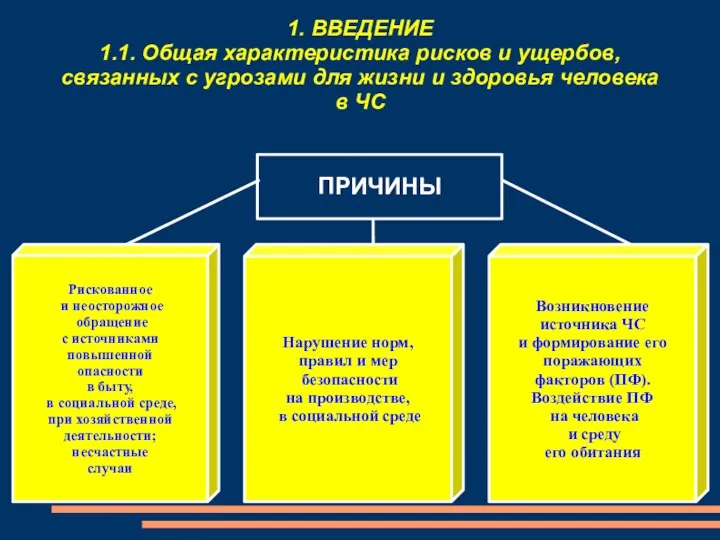 1. ВВЕДЕНИЕ
1.1. Общая характеристика рисков и ущербов, связанных с угрозами для жизни и здоровья человека в ЧС

ПРИЧИНЫ

Рискованное и неосторожное обращение с источниками повышенной опасности в быту, в социальной среде, при хозяйственной деятельности; несчастные случаи

Нарушение норм, правил и мер безопасности на производстве, в социальной среде

Возникновение источника ЧС и формирование его поражающих факторов (ПФ). Воздействие ПФ на человека и среду его обитания